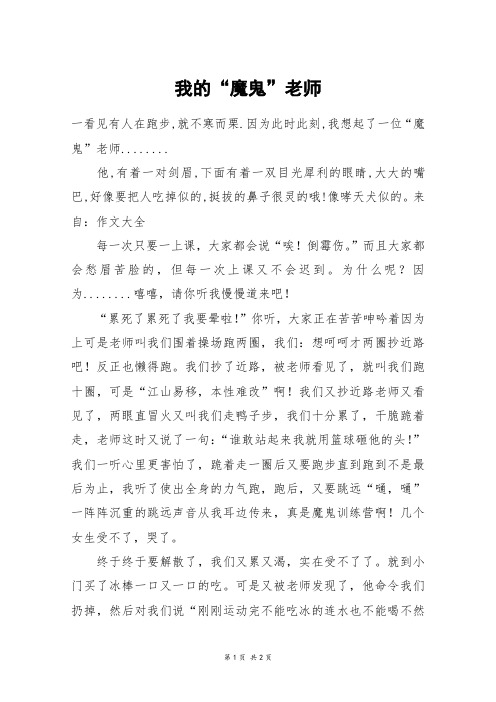 我的“魔鬼”老师

一看见有人在跑步,就不寒而栗.因为此时此刻,我想起了一位“魔鬼”老师........

他,有着一对剑眉,下面有着一双目光犀利的眼睛,大大的嘴巴,好像要把人吃掉似的,挺拔的鼻子很灵的哦!像哮天犬似的。来自:作文大全

每一次只要一上课，大家都会说“唉！倒霉伤。”而且大家都会愁眉苦脸的，但每一次上课又不会迟到。为什么呢？因为........嘻嘻，请你听我慢慢道来吧！

“累死了累死了我要晕啦!”你听，大家正在苦苦呻吟着因为上可是老师叫我们围着操场跑两圈，我们：想呵呵才两圈抄近路吧！反正也懒得跑。我们抄了近路，被老师看见了，就叫我们跑十圈，可是“江山易移，本性难改”啊！我们又抄近路老师又看见了，两眼直冒火又叫我们走鸭子步，我们十分累了，干脆跪着走，老师这时又说了一句：“谁敢站起来我就用篮球砸他的头！”我们一听心里更害怕了，跪着走一圈后又要跑步直到跑到不是最后为止，我听了使出全身的力气跑，跑后，又要跳远“嗵，嗵”一阵阵沉重的跳远声音从我耳边传来，真是魔鬼训练营啊！几个女生受不了，哭了。

终于终于要解散了，我们又累又渴，实在受不了了。就到小门买了冰棒一口又一口的吃。可是又被老师发现了，他命令我们扔掉，然后对我们说“刚刚运动完不能吃冰的连水也不能喝不然

第 1 页 共 2 页